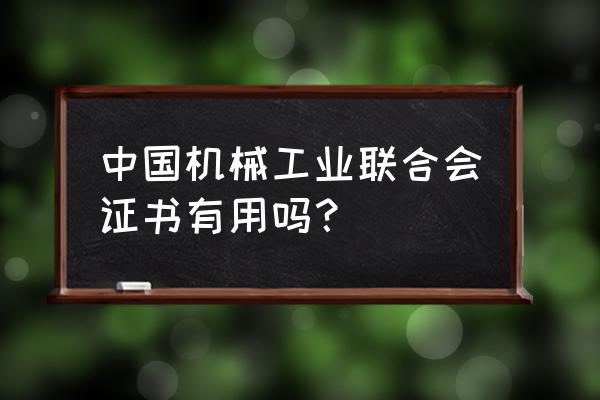 中国机械工业联合会证书有用吗?